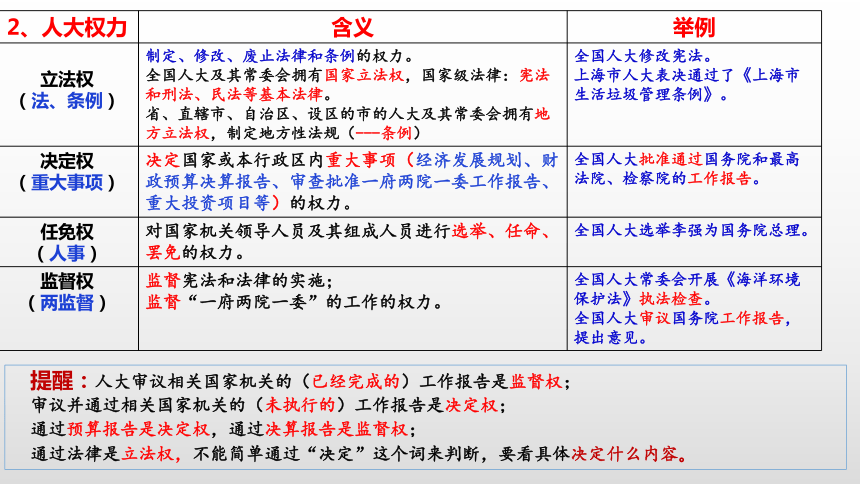 | 2、人大权力 | 含义 | 举例 |
|---|---|---|
| 立法权（法、条例） | 制定、修改、废止法律和条例的权力。全国人大及其常委会拥有国家立法权，国家级法律：宪法和刑法、民法等基本法律。省、直辖市、自治区、设区的市的人大及其常委会拥有地方立法权，制定地方性法规（——条例） | 全国人大修改宪法。上海市人大表决通过了《上海市生活垃圾管理条例》。 |
| 决定权（重大事项） | 决定国家或本行政区内重大事项（经济发展规划、财政预算决算报告、审查批准一府两院一委工作报告、重大投资项目等）的权力。 | 全国人大批准通过国务院和最高法院、检察院的工作报告。 |
| 任免权（人事） | 对国家机关领导人员及其组成人员进行选举、任命、罢免的权力。 | 全国人大选举李强为国务院总理。 |
| 监督权（两监督） | 监督宪法和法律的实施；监督“一府两院一委”的工作的权力。 | 全国人大常委会开展《海洋环境保护法》执法检查。全国人大审议国务院工作报告，提出意见。 |

提醒：人大审议相关国家机关的（已经完成的）工作报告是监督权；
审议并通过相关国家机关的（未执行的）工作报告是决定权；
通过预算报告是决定权，通过决算报告是监督权；
通过法律是立法权，不能简单通过“决定”这个词来判断，要看具体决定什么内容。